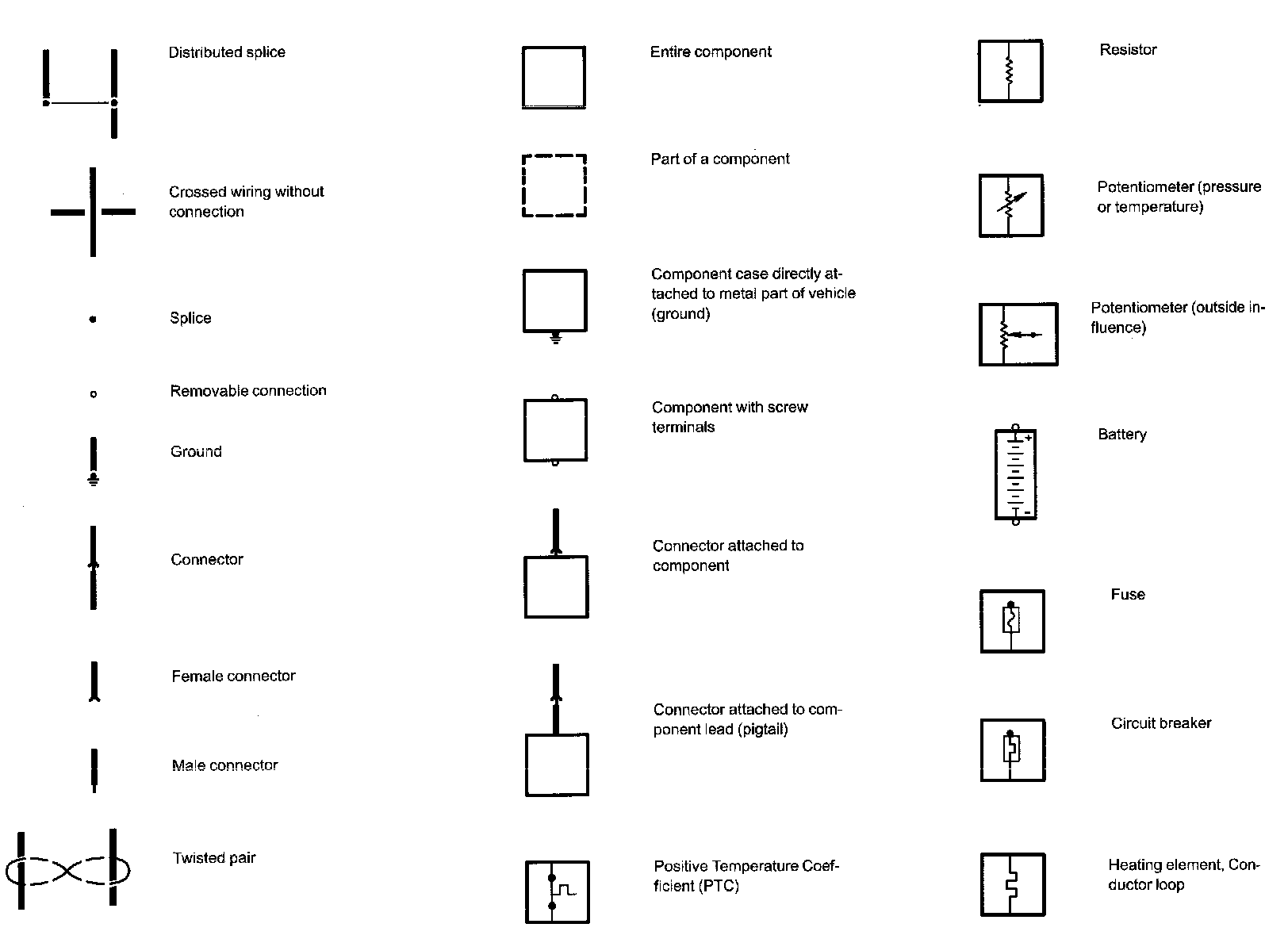 Distributed splice

Crossed wiring without connection

Splice

Removable connection

Ground

Connector

Female connector

Male connector

Twisted pair

Entire component

Part of a component

Component case directly attached to metal part of vehicle (ground)

Component with screw terminals

Connector attached to component

Connector attached to component lead (pigtail)

Positive Temperature Coefficient (PTC)

Resistor

Potentiometer (pressure or temperature)

Potentiometer (outside influence)

Battery

Fuse

Circuit breaker

Heating element, Conductor loop